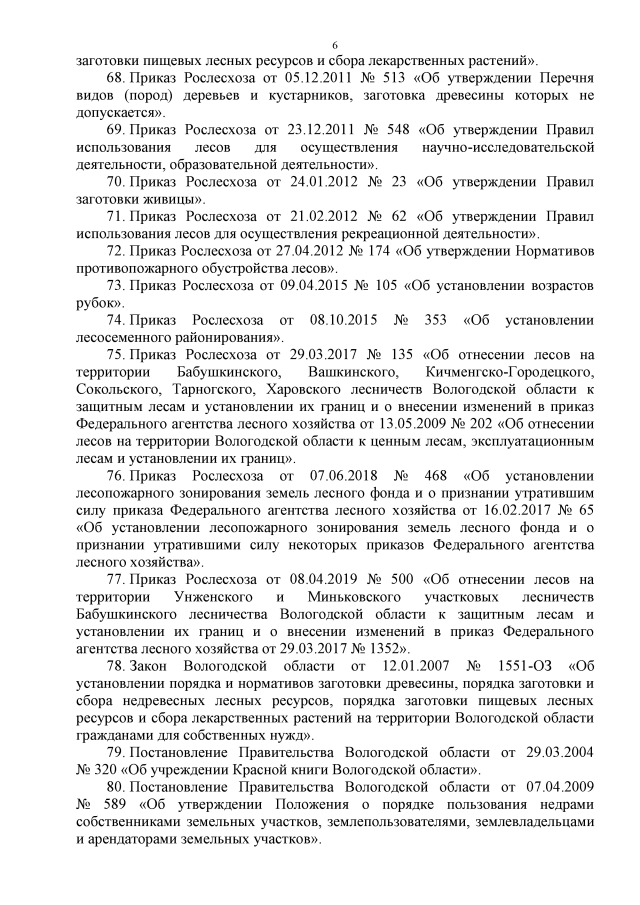 6

заготовки пищевых лесных ресурсов и сбора лекарственных растений».

68. Приказ Рослесхоза от 05.12.2011 № 513 «Об утверждении Перечня видов (пород) деревьев и кустарников, заготовка древесины которых не допускается».

69. Приказ Рослесхоза от 23.12.2011 № 548 «Об утверждении Правил использования лесов для осуществления научно-исследовательской деятельности, образовательной деятельности».

70. Приказ Рослесхоза от 24.01.2012 № 23 «Об утверждении Правил заготовки живицы».

71. Приказ Рослесхоза от 21.02.2012 № 62 «Об утверждении Правил использования лесов для осуществления рекреационной деятельности».

72. Приказ Рослесхоза от 27.04.2012 № 174 «Об утверждении Нормативов противопожарного обустройства лесов».

73. Приказ Рослесхоза от 09.04.2015 № 105 «Об установлении возрастов рубок».

74. Приказ Рослесхоза от 08.10.2015 № 353 «Об установлении лесосеменного районирования».

75. Приказ Рослесхоза от 29.03.2017 № 135 «Об отнесении лесов на территории Бабушкинского, Вашкинского, Кичменгско-Городецкого, Сокольского, Тарногского, Харовского лесничеств Вологодской области к защитным лесам и установлении их границ и о внесении изменений в приказ Федерального агентства лесного хозяйства от 13.05.2009 № 202 «Об отнесении лесов на территории Вологодской области к ценным лесам, эксплуатационным лесам и установлении их границ».

76. Приказ Рослесхоза от 07.06.2018 № 468 «Об установлении лесопожарного зонирования земель лесного фонда и о признании утратившим силу приказа Федерального агентства лесного хозяйства от 16.02.2017 № 65 «Об установлении лесопожарного зонирования земель лесного фонда и о признании утратившими силу некоторых приказов Федерального агентства лесного хозяйства».

77. Приказ Рослесхоза от 08.04.2019 № 500 «Об отнесении лесов на территории Унженского и Миньковского участковых лесничеств Бабушкинского лесничества Вологодской области к защитным лесам и установлении их границ и о внесении изменений в приказ Федерального агентства лесного хозяйства от 29.03.2017 № 1352».

78. Закон Вологодской области от 12.01.2007 № 1551-ОЗ «Об установлении порядка и нормативов заготовки древесины, порядка заготовки и сбора недревесных лесных ресурсов, порядка заготовки пищевых лесных ресурсов и сбора лекарственных растений на территории Вологодской области гражданами для собственных нужд».

79. Постановление Правительства Вологодской области от 29.03.2004 № 320 «Об учреждении Красной книги Вологодской области».

80. Постановление Правительства Вологодской области от 07.04.2009 № 589 «Об утверждении Положения о порядке пользования недрами собственниками земельных участков, землепользователями, землевладельцами и арендаторами земельных участков».